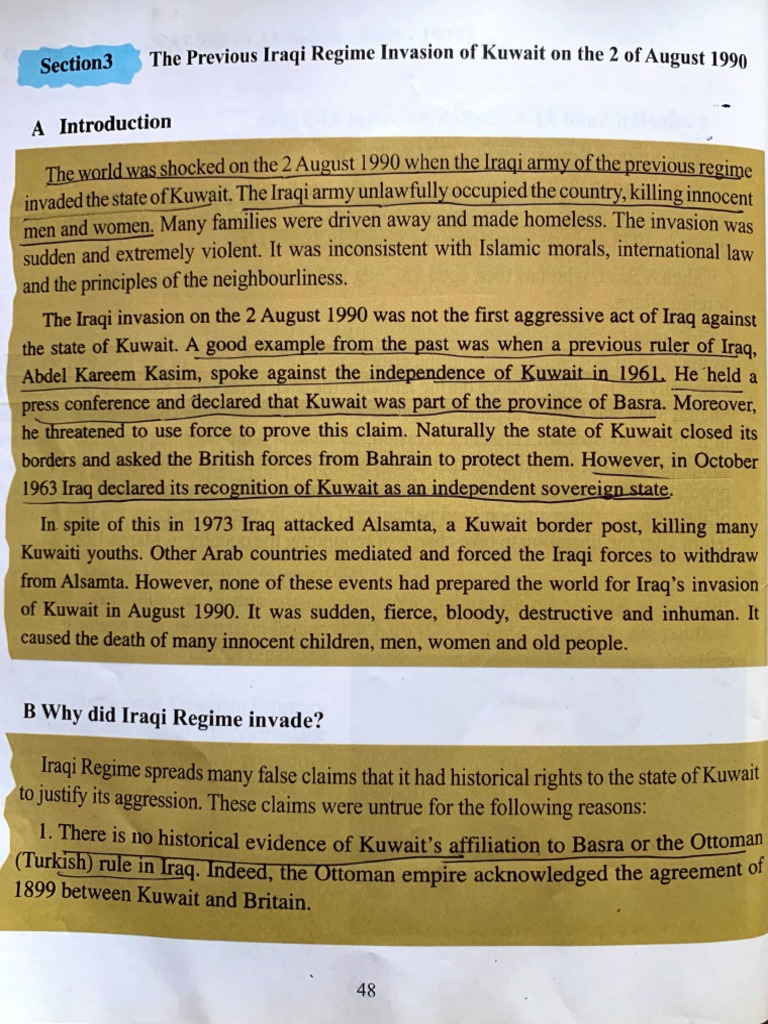 Section3 The Previous Iraqi Regime Invasion of Kuwait on the 2 of August 1990

A Introduction

The world was shocked on the 2 August 1990 when the Iraqi army of the previous regime invaded the state of Kuwait. The Iraqi army unlawfully occupied the country, killing innocent men and women. Many families were driven away and made homeless. The invasion was sudden and extremely violent. It was inconsistent with Islamic morals, international law and the principles of the neighbourliness.

The Iraqi invasion on the 2 August 1990 was not the first aggressive act of Iraq against the state of Kuwait. A good example from the past was when a previous ruler of Iraq, Abdel Kareem Kasim, spoke against the independence of Kuwait in 1961. He held a press conference and declared that Kuwait was part of the province of Basra. Moreover, he threatened to use force to prove this claim. Naturally the state of Kuwait closed its borders and asked the British forces from Bahrain to protect them. However, in October 1963 Iraq declared its recognition of Kuwait as an independent sovereign state.

In spite of this in 1973 Iraq attacked Alsamta, a Kuwait border post, killing many Kuwaiti youths. Other Arab countries mediated and forced the Iraqi forces to withdraw from Alsamta. However, none of these events had prepared the world for Iraq's invasion of Kuwait in August 1990. It was sudden, fierce, bloody, destructive and inhuman. It caused the death of many innocent children, men, women and old people.

B Why did Iraqi Regime invade?

Iraqi Regime spreads many false claims that it had historical rights to the state of Kuwait to justify its aggression. These claims were untrue for the following reasons:

1. There is no historical evidence of Kuwait's affiliation to Basra or the Ottoman (Turkish) rule in Iraq. Indeed, the Ottoman empire acknowledged the agreement of 1899 between Kuwait and Britain.

48